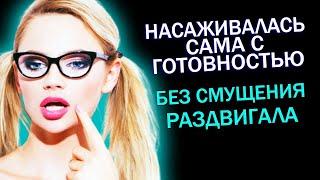 НАСАЖИВАЛАСЬ САМА С ГОТОВНОСТЬЮ

БЕЗ СМУЩЕНИЯ РАЗДВИГАЛА